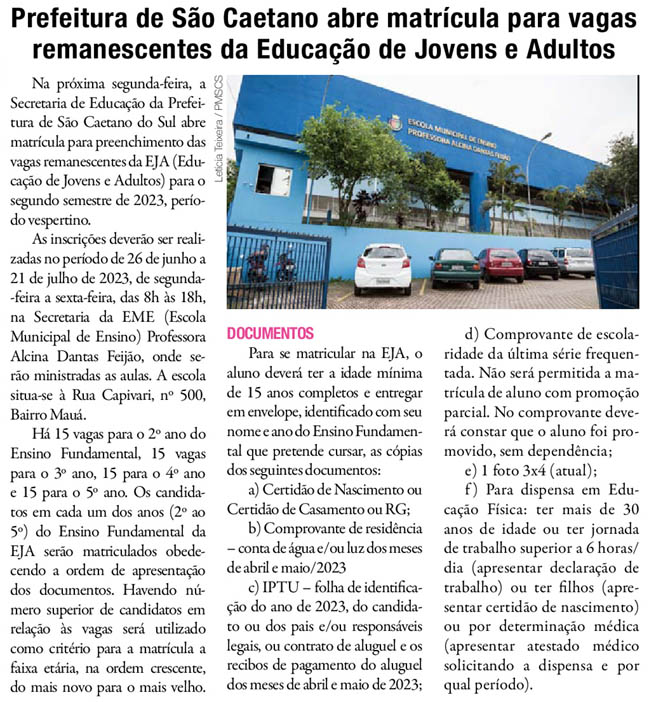 Prefeitura de São Caetano abre matrícula para vagas remanescentes da Educação de Jovens e Adultos

Na próxima segunda-feira, a Secretaria de Educação da Prefeitura de São Caetano do Sul abre matrícula para preenchimento das vagas remanescentes da EJA (Educação de Jovens e Adultos) para o segundo semestre de 2023, período vespertino.

As inscrições deverão ser realizadas no período de 26 de junho a 21 de julho de 2023, de segunda-feira a sexta-feira, das 8h às 18h, na Secretaria da EME (Escola Municipal de Ensino) Professora Alcina Dantas Feijão, onde serão ministradas as aulas. A escola situa-se à Rua Capivari, nº 500, Bairro Mauá.

Há 15 vagas para o 2º ano do Ensino Fundamental, 15 vagas para o 3º ano, 15 para o 4º ano e 15 para o 5º ano. Os candidatos em cada um dos anos (2º ao 5º) do Ensino Fundamental da EJA serão matriculados obedecendo a ordem de apresentação dos documentos. Havendo número superior de candidatos em relação às vagas será utilizado como critério para a matrícula a faixa etária, na ordem crescente, do mais novo para o mais velho.

Letícia Teixeira / PMSCS

ESCOLA MUNICIPAL DE ENSINO PROFESSORA ALCINA DANTAS FEIJÃO

DOCUMENTOS

Para se matricular na EJA, o aluno deverá ter a idade mínima de 15 anos completos e entregar em envelope, identificado com seu nome e ano do Ensino Fundamental que pretende cursar, as cópias dos seguintes documentos:

a) Certidão de Nascimento ou Certidão de Casamento ou RG;

b) Comprovante de residência – conta de água e/ou luz dos meses de abril e maio/2023

c) IPTU – folha de identificação do ano de 2023, do candidato ou dos pais e/ou responsáveis legais, ou contrato de aluguel e os recibos de pagamento do aluguel dos meses de abril e maio de 2023;

d) Comprovante de escolaridade da última série frequentada. Não será permitida a matrícula de aluno com promoção parcial. No comprovante deverá constar que o aluno foi promovido, sem dependência;

e) 1 foto 3x4 (atual);

f) Para dispensa em Educação Física: ter mais de 30 anos de idade ou ter jornada de trabalho superior a 6 horas/dia (apresentar declaração de trabalho) ou ter filhos (apresentar certidão de nascimento) ou por determinação médica (apresentar atestado médico solicitando a dispensa e por qual período).